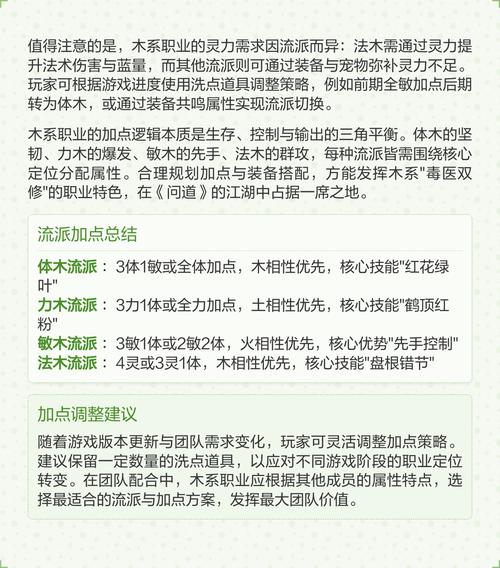 值得注意的是，木系职业的灵力需求因流派而异：法木需通过灵力提升法术伤害与蓝量，而其他流派则可通过装备与宠物弥补灵力不足。玩家可根据游戏进度使用洗点道具调整策略，例如前期全敏加点后期转为体木，或通过装备共鸣属性实现流派切换。

木系职业的加点逻辑本质是生存、控制与输出的三角平衡。体木的坚韧、力木的爆发、敏木的先手、法木的群攻，每种流派皆需围绕核心定位分配属性。合理规划加点与装备搭配，方能发挥木系"毒医双修"的职业特色，在《问道》的江湖中占据一席之地。

流派加点总结

体木流派： 3体1敏或全体加点，木相性优先，核心技能"红花绿叶"
力木流派： 3力1体或全力加点，土相性优先，核心技能"鹤顶红粉"
敏木流派： 3敏1体或2敏2体，火相性优先，核心优势"先手控制"
法木流派： 4灵或3灵1体，木相性优先，核心技能"盘根错节"

加点调整建议

随着游戏版本更新与团队需求变化，玩家可灵活调整加点策略。建议保留一定数量的洗点道具，以应对不同游戏阶段的职业定位转变。在团队配合中，木系职业应根据其他成员的属性特点，选择最适合的流派与加点方案，发挥最大团队价值。